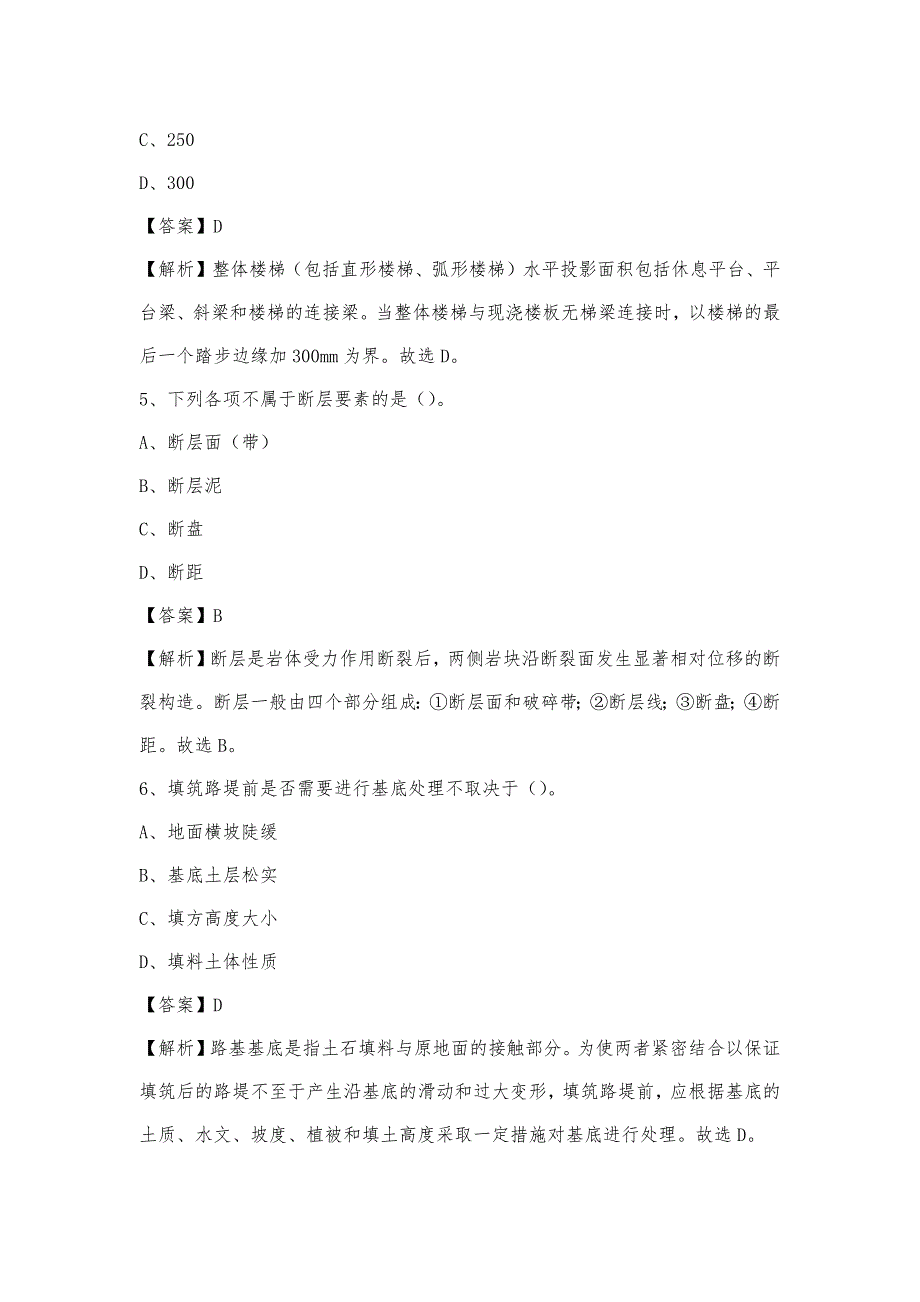 C、250

D、300

【答案】D

【解析】整体楼梯（包括直形楼梯、弧形楼梯）水平投影面积包括休息平台、平台梁、斜梁和楼梯的连接梁。当整体楼梯与现浇楼板无梯梁连接时，以楼梯的最后一个踏步边缘加300mm为界。故选D。

5、下列各项不属于断层要素的是（）。

A、断层面（带）

B、断层泥

C、断盘

D、断距

【答案】B

【解析】断层是岩体受力作用断裂后，两侧岩块沿断裂面发生显著相对位移的断裂构造。断层一般由四个部分组成：①断层面和破碎带；②断层线；③断盘；④断距。故选B。

6、填筑路堤前是否需要进行基底处理不取决于（）。

A、地面横坡陡缓

B、基底土层松实

C、填方高度大小

D、填料土体性质

【答案】D

【解析】路基基底是指土石填料与原地面的接触部分。为使两者紧密结合以保证填筑后的路堤不至于产生沿基底的滑动和过大变形，填筑路堤前，应根据基底的土质、水文、坡度、植被和填土高度采取一定措施对基底进行处理。故选D。